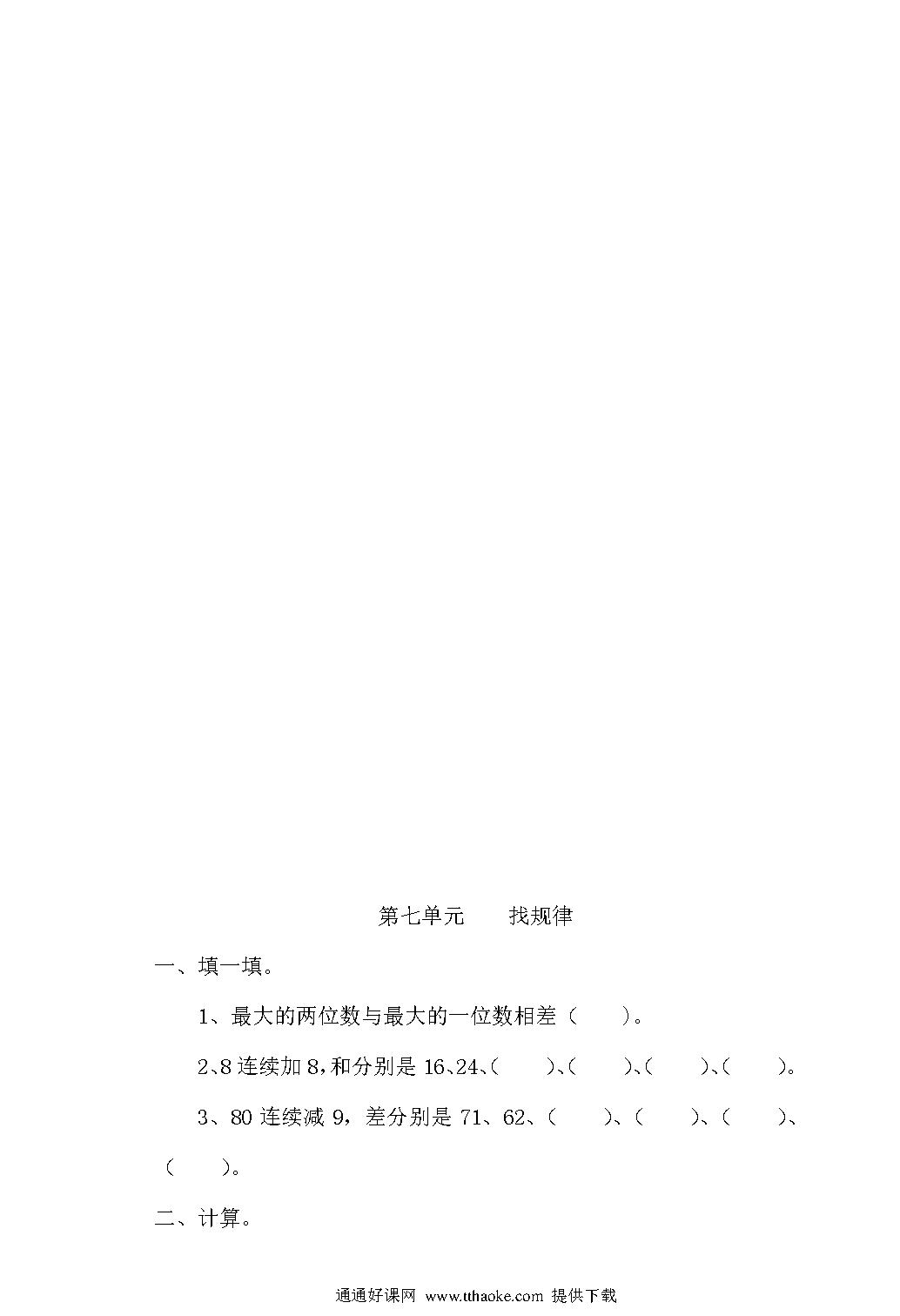 第七单元　　找规律

一、填一填。

1、最大的两位数与最大的一位数相差（　　）。

2、8 连续加 8，和分别是 16、24、（　　）、（　　）、（　　）、（　　）。

3、80 连续减 9，差分别是 71、62、（　　）、（　　）、（　　）、（　　）。

二、计算。

通通好课网 www.tthaoke.com 提供下载